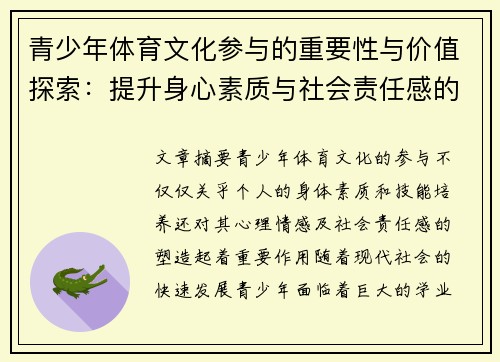 青少年体育文化参与的重要性与价值探索：提升身心素质与社会责任感的

文章摘要青少年体育文化的参与不仅仅关乎个人的身体素质和技能培养还对其心理情感及社会责任感的塑造起着重要作用随着现代社会的快速发展青少年面临着巨大的学业